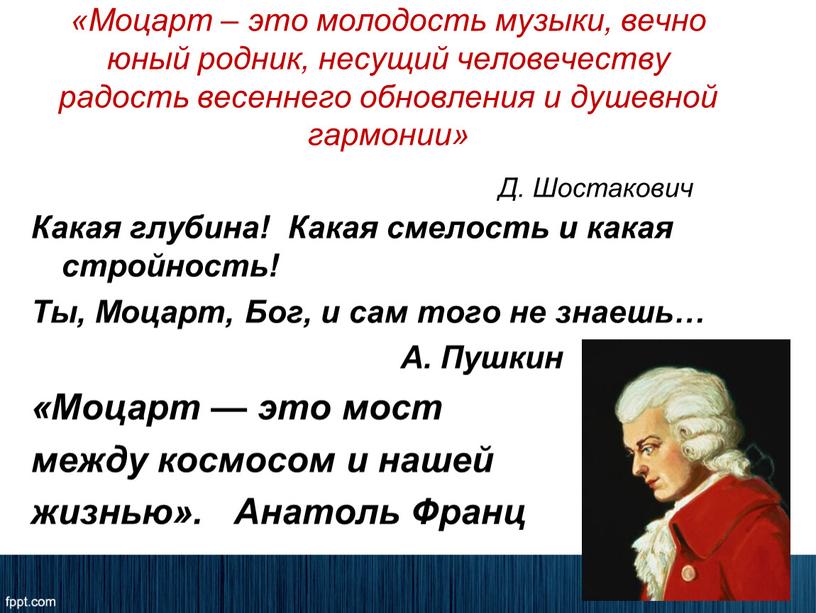 «Моцарт – это молодость музыки, вечно юный родник, несущий человечеству радость весеннего обновления и душевной гармонии»

Д. Шостакович

Какая глубина! Какая смелость и какая стройность!

Ты, Моцарт, Бог, и сам того не знаешь…

А. Пушкин

«Моцарт — это мост между космосом и нашей жизнью». Анатоль Франц

fppt.com